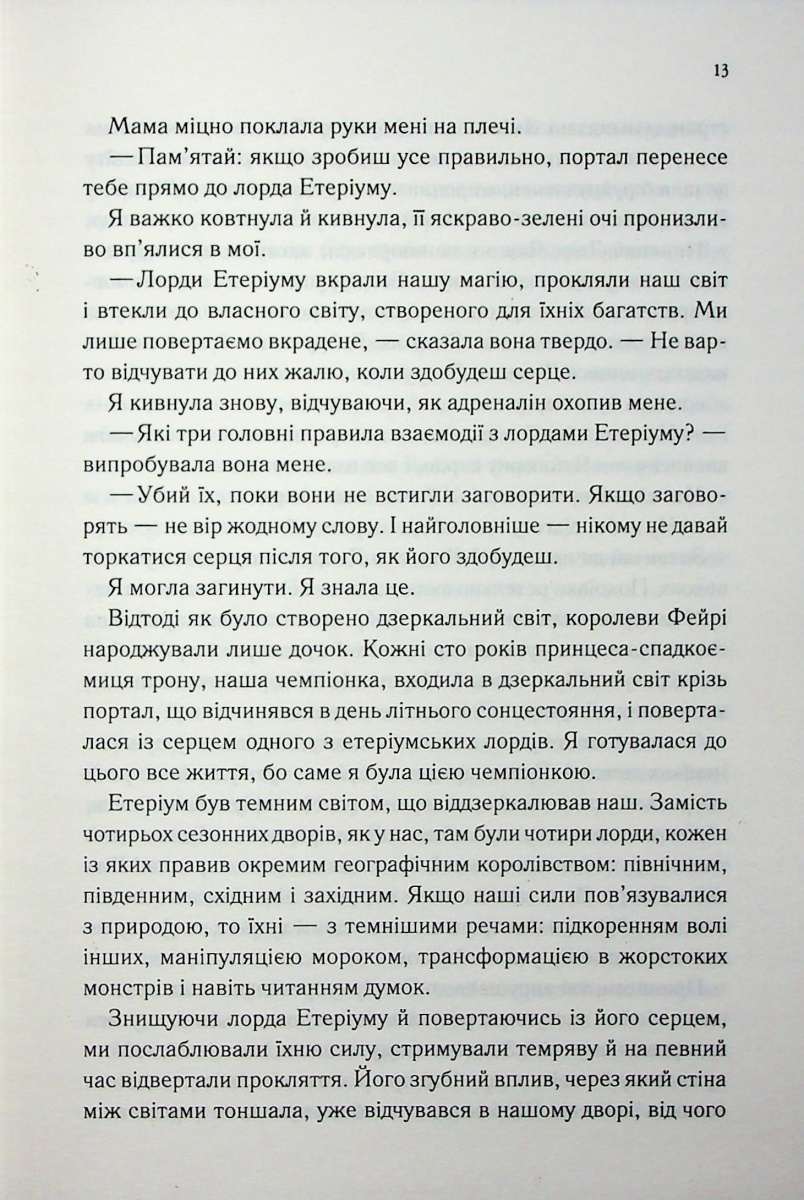 13

Мама міцно поклала руки мені на плечі.

— Пам'ятай: якщо зробиш усе правильно, портал перенесе тебе прямо до лорда Етеріуму.

Я важко ковтнула й кивнула, її яскраво-зелені очі пронизливо вп'ялися в мої.

— Лорди Етеріуму вкрали нашу магію, прокляли наш світ і втекли до власного світу, створеного для їхніх багатств. Ми лише повертаємо вкрадене, — сказала вона твердо. — Не варто відчувати до них жалю, коли здобудеш серце.

Я кивнула знову, відчуваючи, як адреналін охопив мене.

— Які три головні правила взаємодії з лордами Етеріуму? — випробувала вона мене.

— Убий їх, поки вони не встигли заговорити. Якщо заговорять — не вір жодному слову. І найголовніше — нікому не давай торкатися серця після того, як його здобудеш.

Я могла загинути. Я знала це.

Відтоді як було створено дзеркальний світ, королеви Фейрі народжували лише дочок. Кожні сто років принцеса-спадкоємиця трону, наша чемпіонка, входила в дзеркальний світ крізь портал, що відчинявся в день літнього сонцестояння, і поверталася із серцем одного з етеріумських лордів. Я готувалася до цього все життя, бо саме я була цією чемпіонкою.

Етеріум був темним світом, що віддзеркалював наш. Замість чотирьох сезонних дворів, як у нас, там були чотири лорди, кожен із яких правив окремим географічним королівством: північним, південним, східним і західним. Якщо наші сили пов'язувалися з природою, то їхні — з темнішими речами: підкоренням волі інших, маніпуляцією мороком, трансформацією в жорстоких монстрів і навіть читанням думок.

Знищуючи лорда Етеріуму й повертаючись із його серцем, ми послаблювали їхню силу, стримували темряву й на певний час відвертали прокляття. Його згубний вплив, через який стіна між світами тоншала, уже відчувався в нашому дворі, від чого